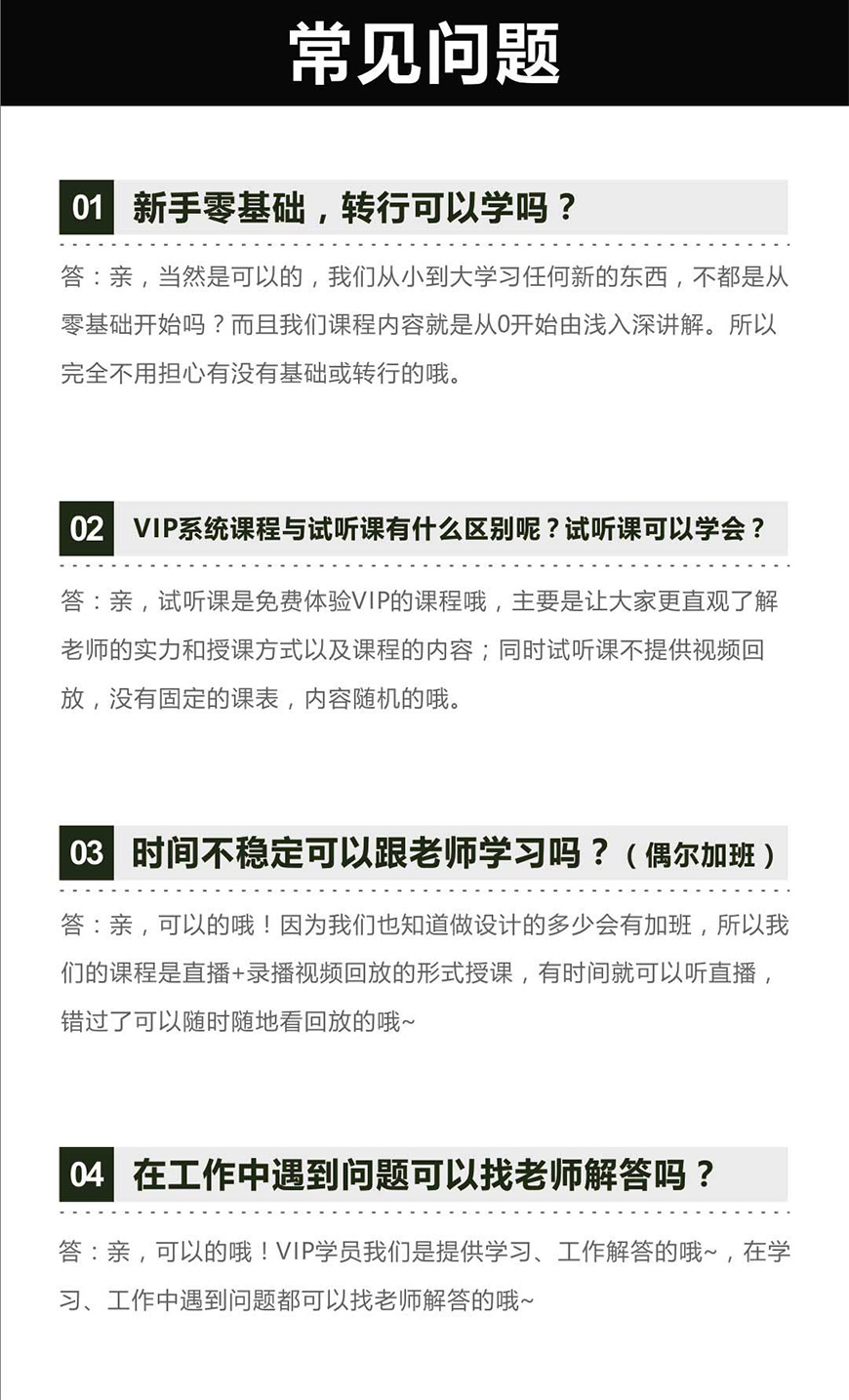 常见问题

01 新手零基础，转行可以学吗？

答：亲，当然是可以的，我们从小到大学习任何新的东西，不都是从零基础开始吗？而且我们课程内容就是从0开始由浅入深讲解。所以完全不用担心有没有基础或转行的哦。

02 VIP系统课程与试听课有什么区别呢？试听课可以学会？

答：亲，试听课是免费体验VIP的课程哦，主要是让大家更直观了解老师的实力和授课方式以及课程的内容；同时试听课不提供视频回放，没有固定的课表，内容随机的哦。

03 时间不稳定可以跟老师学习吗？（偶尔加班）

答：亲，可以的哦！因为我们也知道做设计的多少会有加班，所以我们的课程是直播+录播视频回放的形式授课，有时间就可以听直播，错过了可以随时随地看回放的哦~

04 在工作中遇到问题可以找老师解答吗？

答：亲，可以的哦！VIP学员我们是提供学习、工作解答的哦~，在学习、工作中遇到问题都可以找老师解答的哦~